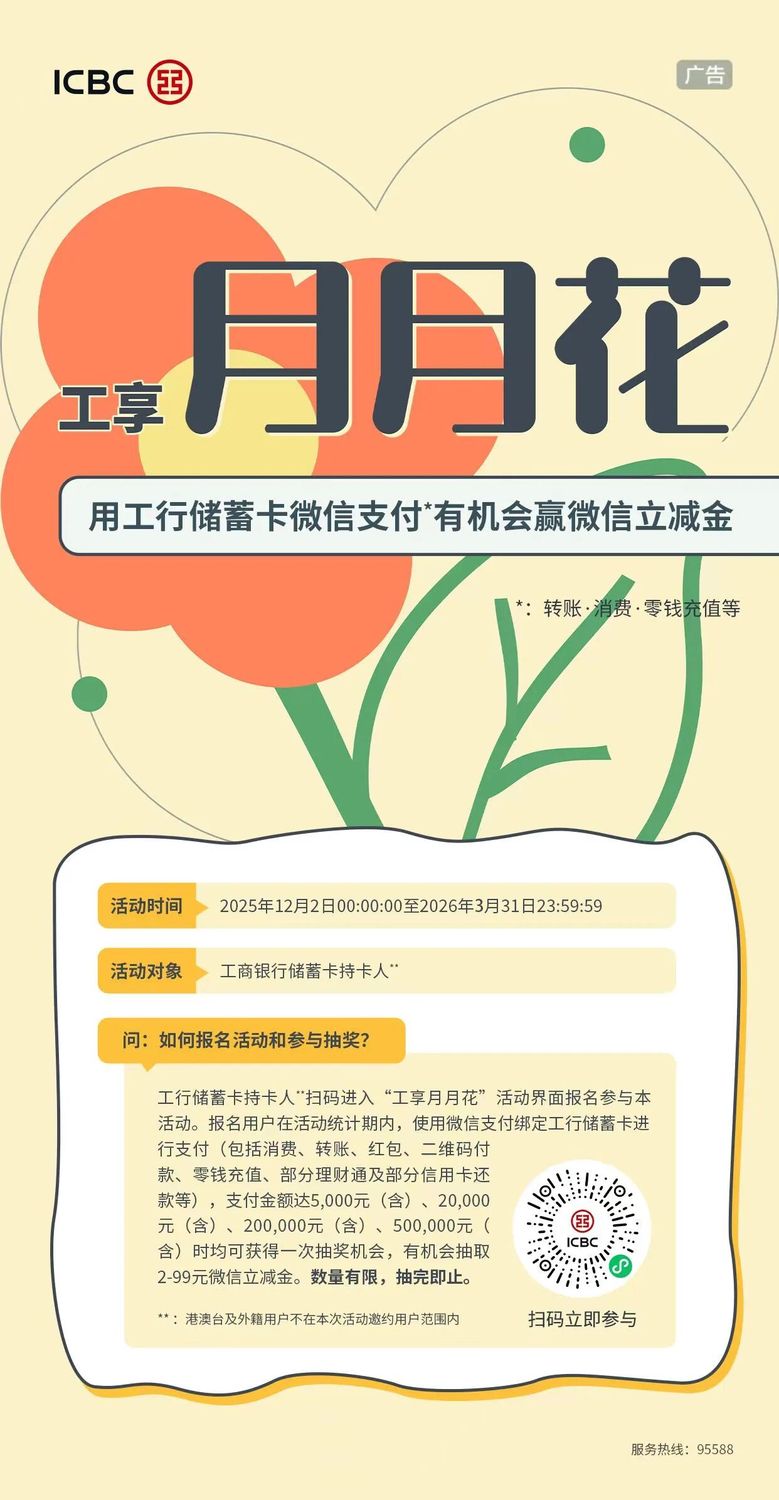 ICBC

广告

工享

月月花

用工行储蓄卡微信支付$^{*}$有机会赢微信立减金

*：转账·消费·零钱充值等

活动时间 2025年12月2日00:00:00至2026年3月31日23:59:59

活动对象 工商银行储蓄卡持卡人$^{**}$

问：如何报名活动和参与抽奖？

工行储蓄卡持卡人$^{**}$扫码进入“工享月月花”活动界面报名参与本活动。报名用户在活动统计期内，使用微信支付绑定工行储蓄卡进行支付（包括消费、转账、红包、二维码付款、零钱充值、部分理财通及部分信用卡还款等），支付金额达5,000元（含）、20,000元（含）、200,000元（含）、500,000元（含）时均可获得一次抽奖机会，有机会抽取2-99元微信立减金。数量有限，抽完即止。

**：港澳台及外籍用户不在本次活动邀约用户范围内

ICBC

扫码立即参与

服务热线：95588